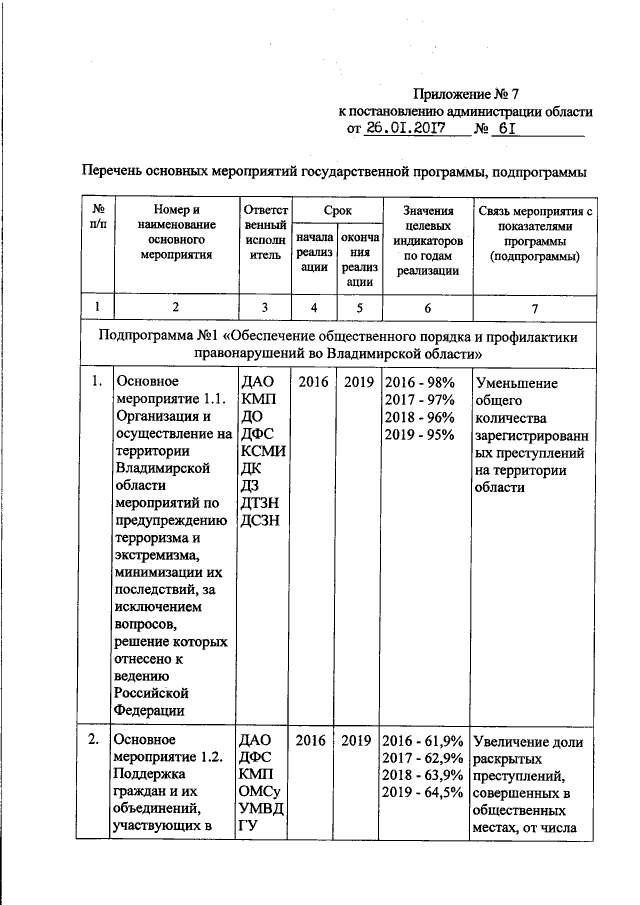 Приложение № 7
к постановлению администрации области
от 26.01.2017 № 61

Перечень основных мероприятий государственной программы, подпрограммы

| № п/п | Номер и наименование основного мероприятия | Ответственный исполнитель | Срок начала реализации | Срок окончания реализации | Значения целевых индикаторов по годам реализации | Связь мероприятия с показателями программы (подпрограммы) |
|---|---|---|---|---|---|---|
| 1 | 2 | 3 | 4 | 5 | 6 | 7 |
| Подпрограмма №1 «Обеспечение общественного порядка и профилактики правонарушений во Владимирской области» | | | | | | |
| 1. | Основное мероприятие 1.1. Организация и осуществление на территории Владимирской области мероприятий по предупреждению терроризма и экстремизма, минимизации их последствий, за исключением вопросов, решение которых отнесено к ведению Российской Федерации | ДАО КМП ДО ДФС КСМИ ДК ДЗ ДТЗН ДСЗН | 2016 | 2019 | 2016 - 98% 2017 - 97% 2018 - 96% 2019 - 95% | Уменьшение общего количества зарегистрированных преступлений на территории области |
| 2. | Основное мероприятие 1.2. Поддержка граждан и их объединений, участвующих в | ДАО ДФС КМП ОМСу УМВД ГУ | 2016 | 2019 | 2016 - 61,9% 2017 - 62,9% 2018 - 63,9% 2019 - 64,5% | Увеличение доли раскрытых преступлений, совершенных в общественных местах, от числа |